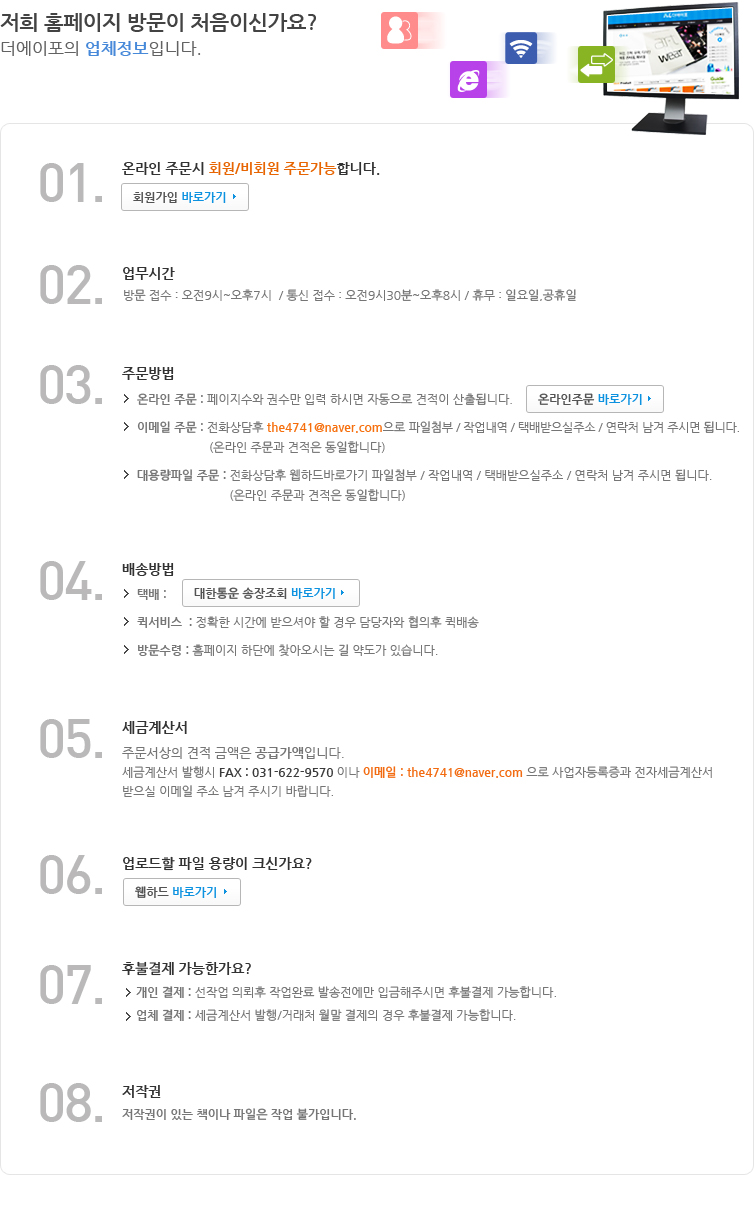 저희 홈페이지 방문이 처음이신가요?
더에이포의 업체정보입니다.

01.
온라인 주문시 회원/비회원 주문가능합니다.
회원가입 바로가기

02.
업무시간
방문 접수 : 오전9시~오후7시 / 통신 접수 : 오전9시30분~오후8시 / 휴무 : 일요일,공휴일

03.
주문방법
> 온라인 주문 : 페이지수와 권수만 입력 하시면 자동으로 견적이 산출됩니다.
온라인주문 바로가기
> 이메일 주문 : 전화상담후 the4741@naver.com으로 파일첨부 / 작업내역 / 택배받으실주소 / 연락처 남겨 주시면 됩니다. (온라인 주문과 견적은 동일합니다)
> 대용량파일 주문 : 전화상담후 웹하드바로가기 파일첨부 / 작업내역 / 택배받으실주소 / 연락처 남겨 주시면 됩니다. (온라인 주문과 견적은 동일합니다)

04.
배송방법
> 택배 :
대한통운 송장조회 바로가기
> 퀵서비스 : 정확한 시간에 받으셔야 할 경우 담당자와 협의후 퀵배송
> 방문수령 : 홈페이지 하단에 찾아오시는 길 약도가 있습니다.

05.
세금계산서
주문서상의 견적 금액은 공급가액입니다.
세금계산서 발행시 FAX : 031-622-9570 이나 이메일 : the4741@naver.com 으로 사업자등록증과 전자세금계산서 받으실 이메일 주소 남겨 주시기 바랍니다.

06.
업로드할 파일 용량이 크신가요?
웹하드 바로가기

07.
후불결제 가능한가요?
> 개인 결제 : 선작업 의뢰후 작업완료 발송전에만 입금해주시면 후불결제 가능합니다.
> 업체 결제 : 세금계산서 발행/거래처 월말 결제의 경우 후불결제 가능합니다.

08.
저작권
저작권이 있는 책이나 파일은 작업 불가입니다.